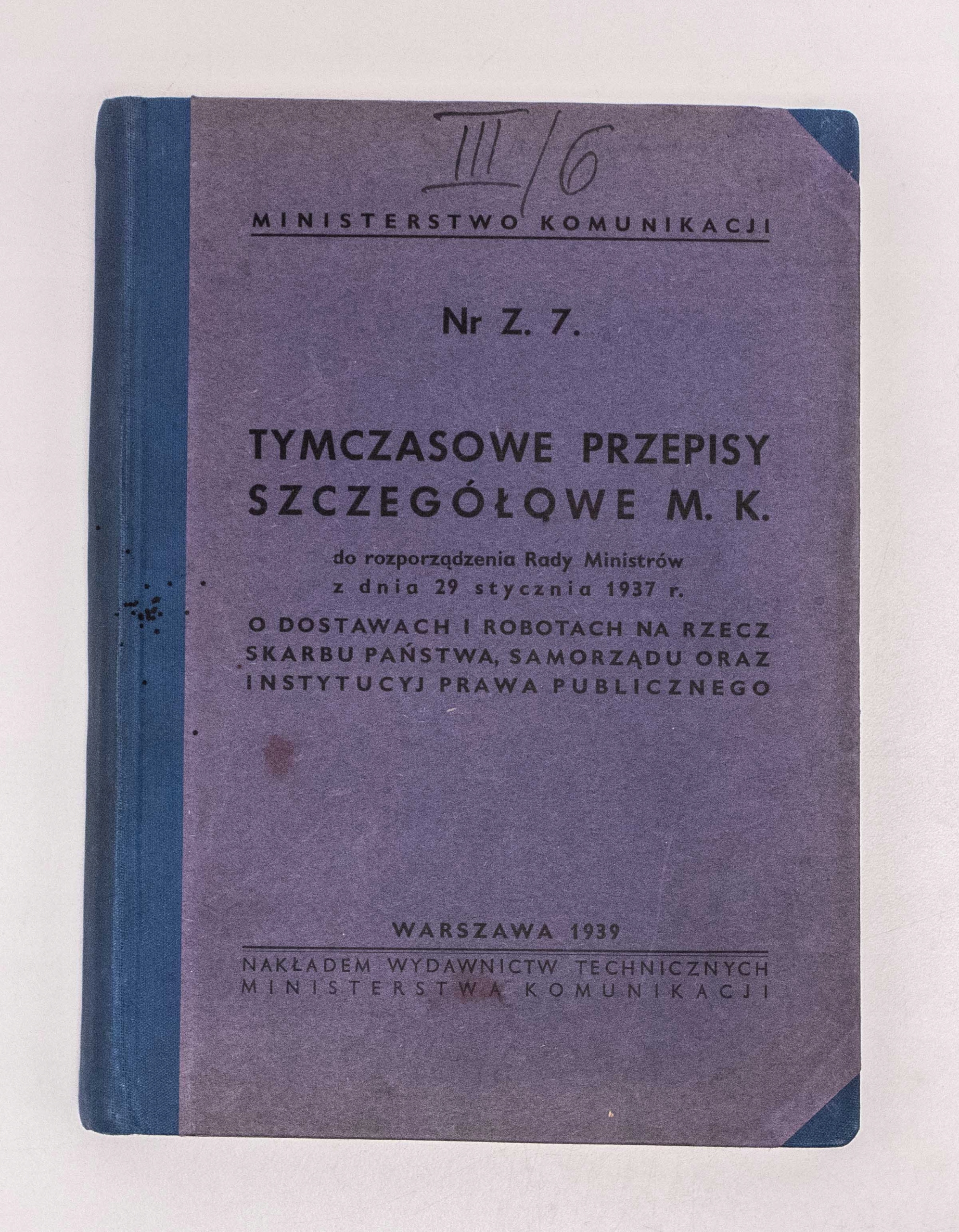 III/6

MINISTERSTWO KOMUNIKACJI

Nr Z. 7.

TYMCZASOWE PRZEPISY SZCZEGÓŁOWE M. K.

do rozporządzenia Rady Ministrów z dnia 29 stycznia 1937 r.

O DOSTAWACH I ROBOTACH NA RZECZ SKARBU PAŃSTWA, SAMORZĄDU ORAZ INSTYTUCYJ PRAWA PUBLICZNEGO

WARSZAWA 1939

NAKŁADEM WYDAWNICTW TECHNICZNYCH
MINISTERSTWA KOMUNIKACJI